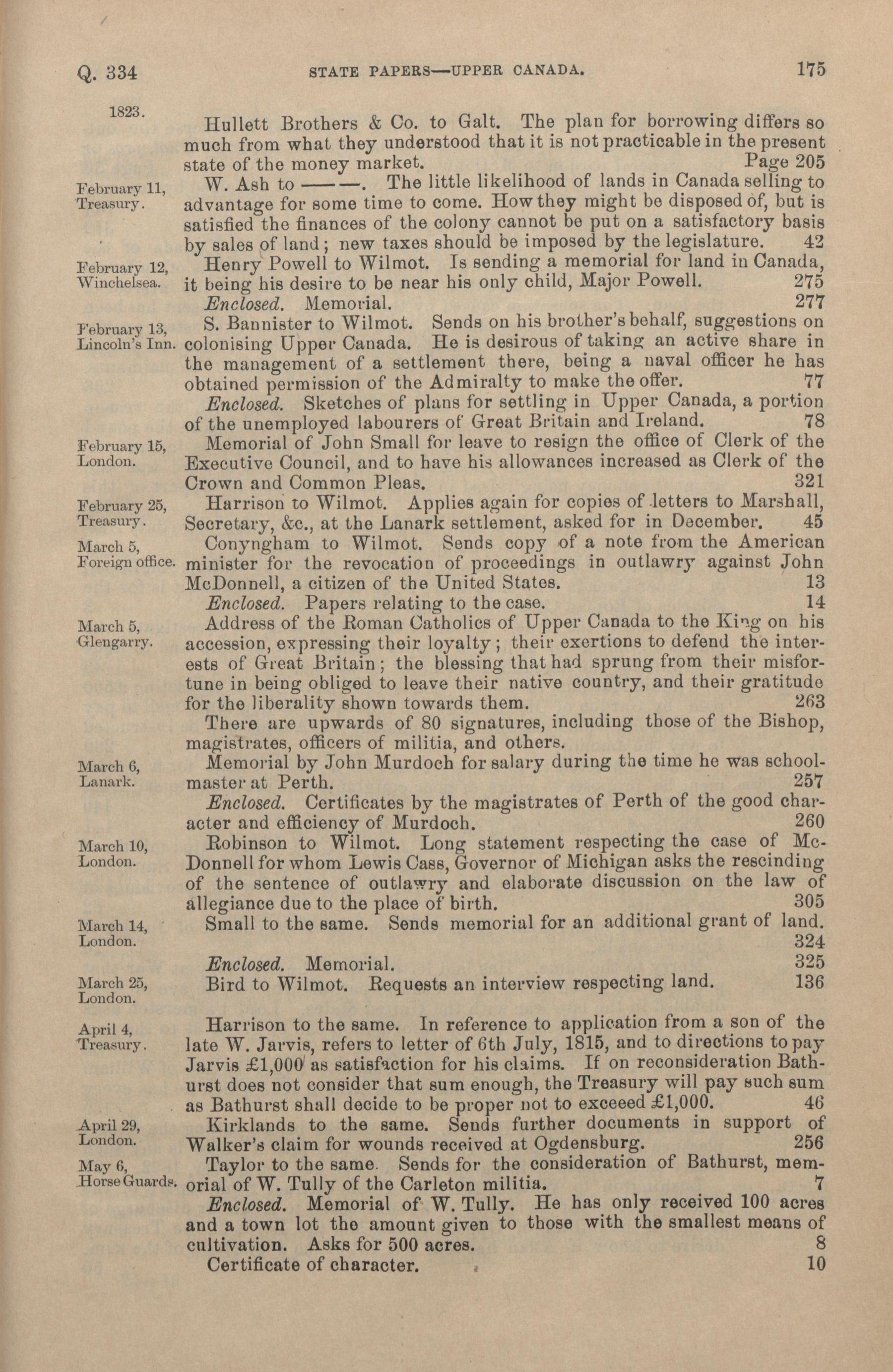 Q. 334 STATE PAPERS—UPPER CANADA. 175

1823.

Hullett Brothers & Co. to Galt. The plan for borrowing differs so much from what they understood that it is not practicable in the present state of the money market. Page 205

February 11, Treasury.

W. Ash to ———. The little likelihood of lands in Canada selling to advantage for some time to come. How they might be disposed of, but is satisfied the finances of the colony cannot be put on a satisfactory basis by sales of land; new taxes should be imposed by the legislature. 42

February 12, Winchelsea.

Henry Powell to Wilmot. Is sending a memorial for land in Canada, it being his desire to be near his only child, Major Powell. 275

Enclosed. Memorial. 277

February 13, Lincoln's Inn.

S. Bannister to Wilmot. Sends on his brother's behalf, suggestions on colonising Upper Canada. He is desirous of taking an active share in the management of a settlement there, being a naval officer he has obtained permission of the Admiralty to make the offer. 77

Enclosed. Sketches of plans for settling in Upper Canada, a portion of the unemployed labourers of Great Britain and Ireland. 78

February 15, London.

Memorial of John Small for leave to resign the office of Clerk of the Executive Council, and to have his allowances increased as Clerk of the Crown and Common Pleas. 321

February 25, Treasury.

Harrison to Wilmot. Applies again for copies of letters to Marshall, Secretary, &c., at the Lanark settlement, asked for in December. 45

March 5, Foreign office.

Conyngham to Wilmot. Sends copy of a note from the American minister for the revocation of proceedings in outlawry against John McDonnell, a citizen of the United States. 13

Enclosed. Papers relating to the case. 14

March 5, Glengarry.

Address of the Roman Catholics of Upper Canada to the King on his accession, expressing their loyalty; their exertions to defend the interests of Great Britain; the blessing that had sprung from their misfortune in being obliged to leave their native country, and their gratitude for the liberality shown towards them. 263

There are upwards of 80 signatures, including those of the Bishop, magistrates, officers of militia, and others.

March 6, Lanark.

Memorial by John Murdoch for salary during the time he was schoolmaster at Perth. 257

Enclosed. Certificates by the magistrates of Perth of the good character and efficiency of Murdoch. 260

March 10, London.

Robinson to Wilmot. Long statement respecting the case of McDonnell for whom Lewis Cass, Governor of Michigan asks the rescinding of the sentence of outlawry and elaborate discussion on the law of allegiance due to the place of birth. 305

March 14, London.

Small to the same. Sends memorial for an additional grant of land. 324

Enclosed. Memorial. 325

March 25, London.

Bird to Wilmot. Requests an interview respecting land. 136

April 4, Treasury.

Harrison to the same. In reference to application from a son of the late W. Jarvis, refers to letter of 6th July, 1815, and to directions to pay Jarvis £1,000 as satisfaction for his claims. If on reconsideration Bathurst does not consider that sum enough, the Treasury will pay such sum as Bathurst shall decide to be proper not to exceeed £1,000. 46

April 29, London.

Kirklands to the same. Sends further documents in support of Walker's claim for wounds received at Ogdensburg. 256

May 6, Horse Guards.

Taylor to the same. Sends for the consideration of Bathurst, memorial of W. Tully of the Carleton militia. 7

Enclosed. Memorial of W. Tully. He has only received 100 acres and a town lot the amount given to those with the smallest means of cultivation. Asks for 500 acres. 8

Certificate of character. 10